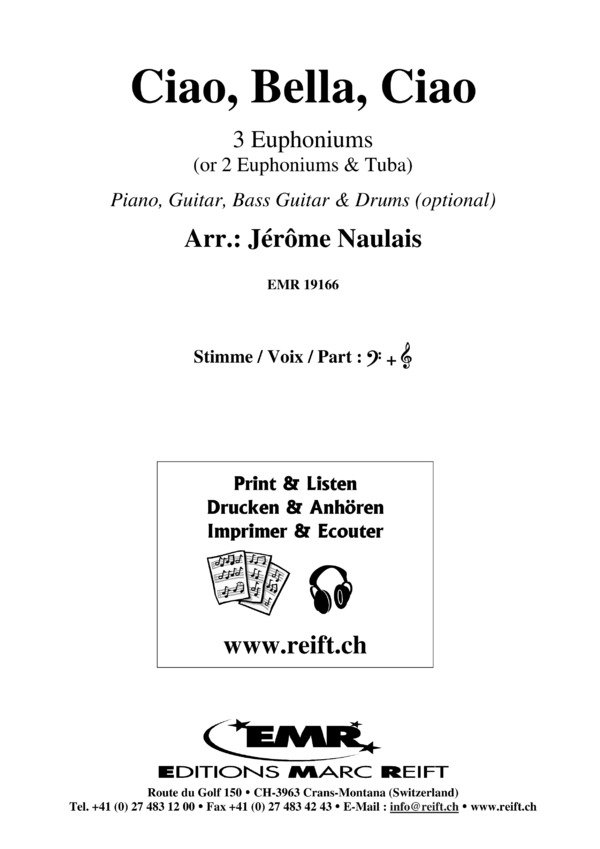 Ciao, Bella, Ciao

3 Euphoniums
(or 2 Euphoniums & Tuba)

Piano, Guitar, Bass Guitar & Drums (optional)

Arr.: Jérôme Naulais

EMR 19166

Stimme / Voix / Part : 𝄢 + 𝄞

Print & Listen
Drucken & Anhören
Imprimer & Ecouter

www.reift.ch

EMR

EDITIONS MARC REIFT

Route du Golf 150 • CH-3963 Crans-Montana (Switzerland)
Tel. +41 (0) 27 483 12 00 • Fax +41 (0) 27 483 42 43 • E-Mail : info@reift.ch • www.reift.ch